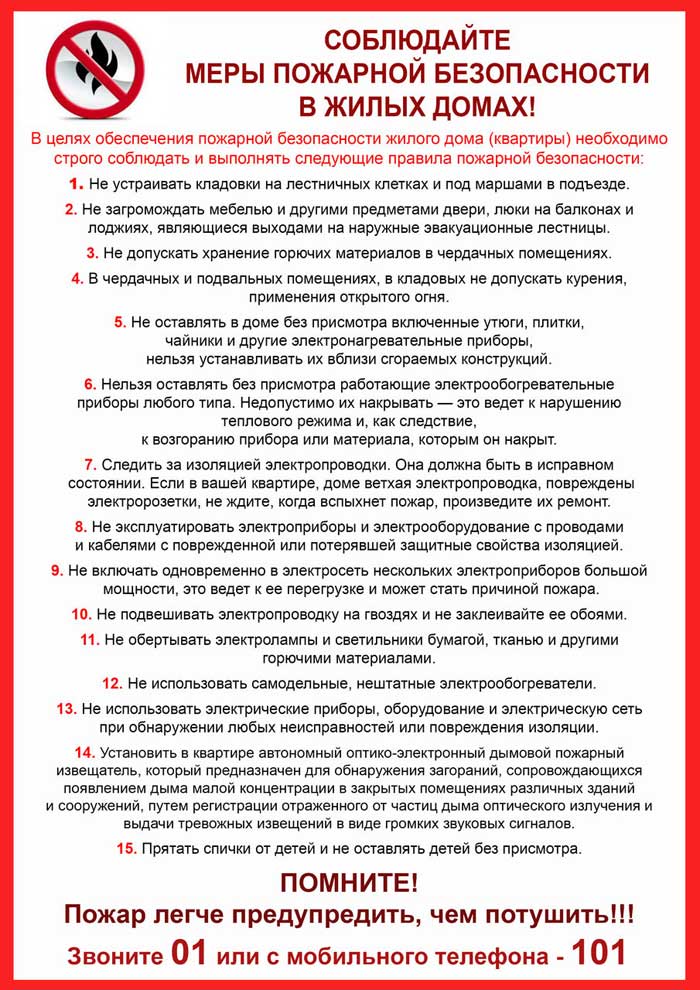 СОБЛЮДАЙТЕ
МЕРЫ ПОЖАРНОЙ БЕЗОПАСНОСТИ
В ЖИЛЫХ ДОМАХ!

В целях обеспечения пожарной безопасности жилого дома (квартиры) необходимо строго соблюдать и выполнять следующие правила пожарной безопасности:

1. Не устраивать кладовки на лестничных клетках и под маршами в подъезде.

2. Не загромождать мебелью и другими предметами двери, люки на балконах и лоджиях, являющиеся выходами на наружные эвакуационные лестницы.

3. Не допускать хранение горючих материалов в чердачных помещениях.

4. В чердачных и подвальных помещениях, в кладовых не допускать курения, применения открытого огня.

5. Не оставлять в доме без присмотра включенные утюги, плитки, чайники и другие электронагревательные приборы, нельзя устанавливать их вблизи сгораемых конструкций.

6. Нельзя оставлять без присмотра работающие электрообогревательные приборы любого типа. Недопустимо их накрывать — это ведет к нарушению теплового режима и, как следствие, к возгоранию прибора или материала, которым он накрыт.

7. Следить за изоляцией электропроводки. Она должна быть в исправном состоянии. Если в вашей квартире, доме ветхая электропроводка, повреждены электророзетки, не ждите, когда вспыхнет пожар, произведите их ремонт.

8. Не эксплуатировать электроприборы и электрооборудование с проводами и кабелями с поврежденной или потерявшей защитные свойства изоляцией.

9. Не включать одновременно в электросеть нескольких электроприборов большой мощности, это ведет к ее перегрузке и может стать причиной пожара.

10. Не подвешивать электропроводку на гвоздях и не заклеивайте ее обоями.

11. Не обертывать электролампы и светильники бумагой, тканью и другими горючими материалами.

12. Не использовать самодельные, нештатные электрообогреватели.

13. Не использовать электрические приборы, оборудование и электрическую сеть при обнаружении любых неисправностей или повреждения изоляции.

14. Установить в квартире автономный оптико-электронный дымовой пожарный извещатель, который предназначен для обнаружения загораний, сопровождающихся появлением дыма малой концентрации в закрытых помещениях различных зданий и сооружений, путем регистрации отраженного от частиц дыма оптического излучения и выдачи тревожных извещений в виде громких звуковых сигналов.

15. Прятать спички от детей и не оставлять детей без присмотра.

ПОМНИТЕ!
Пожар легче предупредить, чем потушить!!!
Звоните 01 или с мобильного телефона - 101